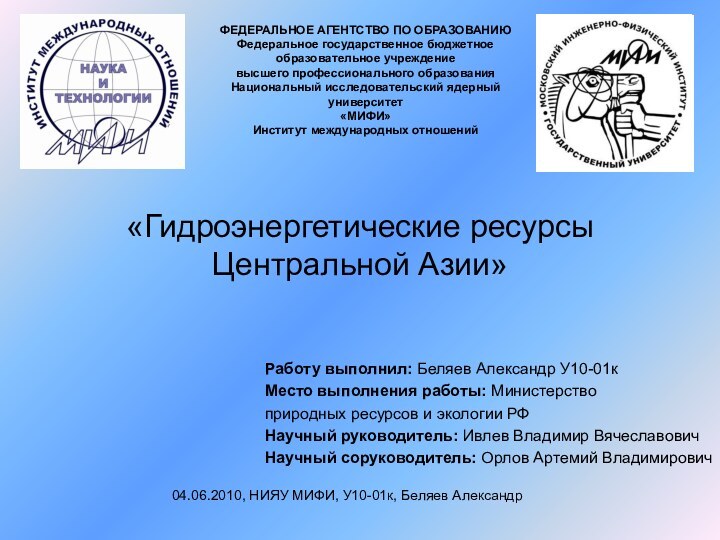 ИНСТИТУТ МЕЖДУНАРОДНЫХ ОТНОШЕНИЙ
НАУКА
И
ТЕХНОЛОГИИ
МИФИ

ФЕДЕРАЛЬНОЕ АГЕНТСТВО ПО ОБРАЗОВАНИЮ
Федеральное государственное бюджетное образовательное учреждение высшего профессионального образования
Национальный исследовательский ядерный университет
«МИФИ»
Институт международных отношений

МОСКОВСКИЙ ИНЖЕНЕРНО-ФИЗИЧЕСКИЙ ИНСТИТУТ
МИФИ
ГОСУДАРСТВЕННЫЙ УНИВЕРСИТЕТ

«Гидроэнергетические ресурсы Центральной Азии»

Работу выполнил: Беляев Александр У10-01к
Место выполнения работы: Министерство природных ресурсов и экологии РФ
Научный руководитель: Ивлев Владимир Вячеславович
Научный соруководитель: Орлов Артемий Владимирович

04.06.2010, НИЯУ МИФИ, У10-01к, Беляев Александр